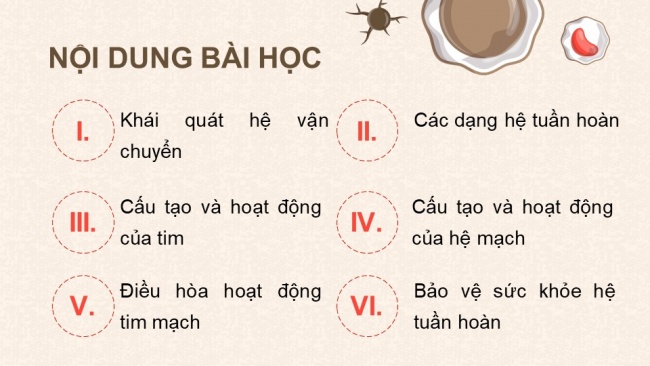 NỘI DUNG BÀI HỌC

I. Khái quát hệ vận chuyển

II. Các dạng hệ tuần hoàn

III. Cấu tạo và hoạt động của tim

IV. Cấu tạo và hoạt động của hệ mạch

V. Điều hòa hoạt động tim mạch

VI. Bảo vệ sức khỏe hệ tuần hoàn